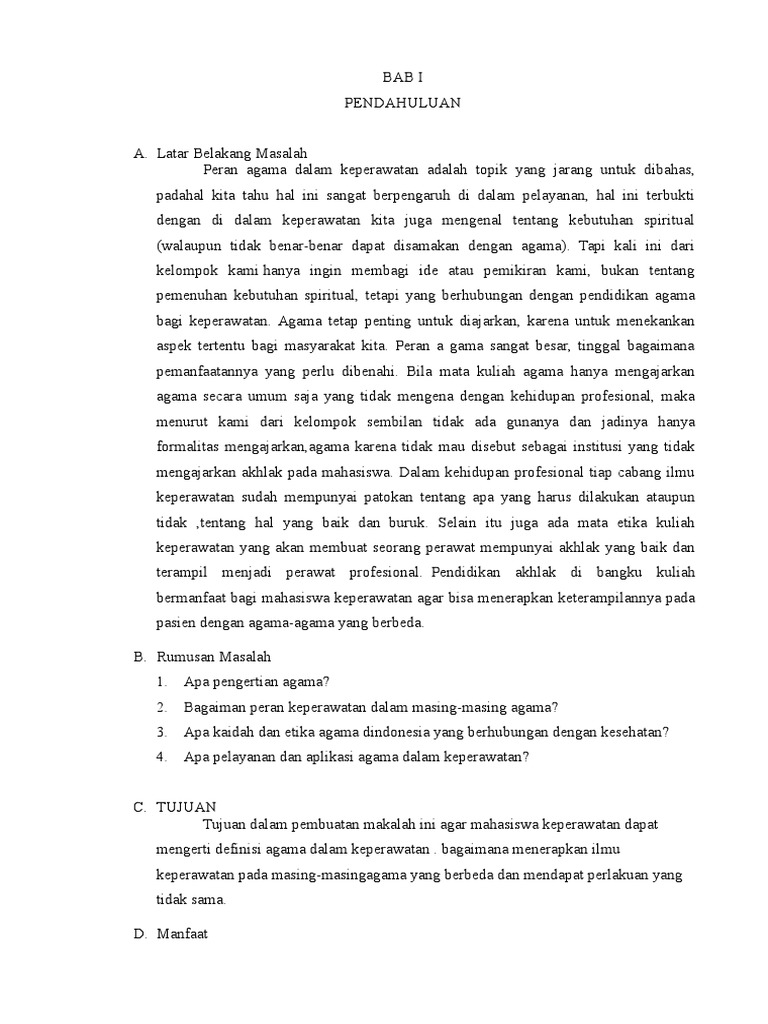 BAB I
PENDAHULUAN

A. Latar Belakang Masalah

Peran agama dalam keperawatan adalah topik yang jarang untuk dibahas, padahal kita tahu hal ini sangat berpengaruh di dalam pelayanan, hal ini terbukti dengan di dalam keperawatan kita juga mengenal tentang kebutuhan spiritual (walaupun tidak benar-benar dapat disamakan dengan agama). Tapi kali ini dari kelompok kami hanya ingin membagi ide atau pemikiran kami, bukan tentang pemenuhan kebutuhan spiritual, tetapi yang berhubungan dengan pendidikan agama bagi keperawatan. Agama tetap penting untuk diajarkan, karena untuk menekankan aspek tertentu bagi masyarakat kita. Peran a gama sangat besar, tinggal bagaimana pemanfaatannya yang perlu dibenahi. Bila mata kuliah agama hanya mengajarkan agama secara umum saja yang tidak mengena dengan kehidupan profesional, maka menurut kami dari kelompok sembilan tidak ada gunanya dan jadinya hanya formalitas mengajarkan,agama karena tidak mau disebut sebagai institusi yang tidak mengajarkan akhlak pada mahasiswa. Dalam kehidupan profesional tiap cabang ilmu keperawatan sudah mempunyai patokan tentang apa yang harus dilakukan ataupun tidak ,tentang hal yang baik dan buruk. Selain itu juga ada mata etika kuliah keperawatan yang akan membuat seorang perawat mempunyai akhlak yang baik dan terampil menjadi perawat profesional. Pendidikan akhlak di bangku kuliah bermanfaat bagi mahasiswa keperawatan agar bisa menerapkan keterampilannya pada pasien dengan agama-agama yang berbeda.

B. Rumusan Masalah
1. Apa pengertian agama?
2. Bagaiman peran keperawatan dalam masing-masing agama?
3. Apa kaidah dan etika agama dindonesia yang berhubungan dengan kesehatan?
4. Apa pelayanan dan aplikasi agama dalam keperawatan?

C. TUJUAN

Tujuan dalam pembuatan makalah ini agar mahasiswa keperawatan dapat mengerti definisi agama dalam keperawatan . bagaimana menerapkan ilmu keperawatan pada masing-masingagama yang berbeda dan mendapat perlakuan yang tidak sama.

D. Manfaat